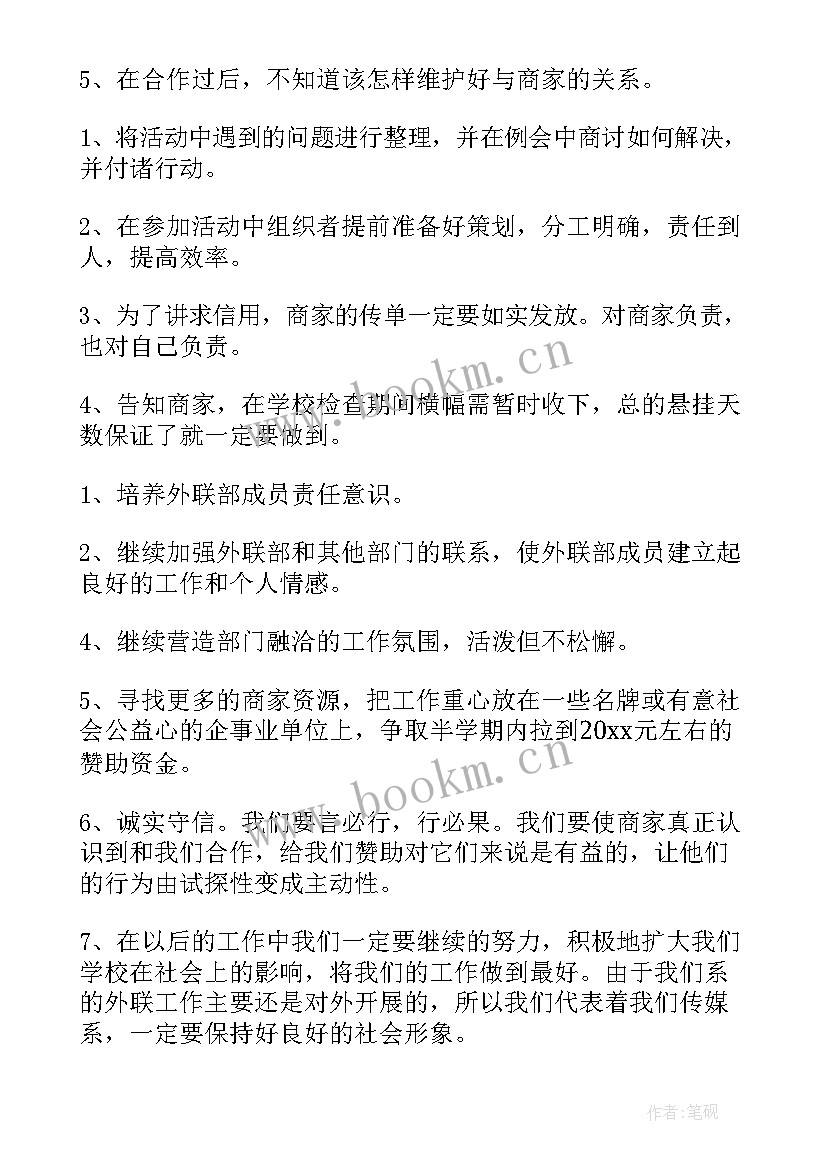 5、在合作过后，不知道该怎样维护好与商家的关系。

1、将活动中遇到的问题进行整理，并在例会中商讨如何解决，并付诸行动。

2、在参加活动中组织者提前准备好策划，分工明确，责任到人，提高效率。

3、为了讲求信用，商家的传单一定要如实发放。对商家负责，也对自己负责。

4、告知商家，在学校检查期间横幅需暂时收下，总的悬挂天数保证了就一定要做到。

1、培养外联部成员责任意识。

2、继续加强外联部和其他部门的联系，使外联部成员建立起良好的工作和个人情感。

4、继续营造部门融洽的工作氛围，活泼但不松懈。

5、寻找更多的商家资源，把工作重心放在一些名牌或有意社会公益心的企事业单位上，争取半学期内拉到20xx元左右的赞助资金。

6、诚实守信。我们要言必行，行必果。我们要使商家真正认识到和我们合作，给我们赞助对它们来说是有益的，让他们的行为由试探性变成主动性。

7、在以后的工作中我们一定要继续的努力，积极地扩大我们学校在社会上的影响，将我们的工作做到最好。由于我们系的外联工作主要还是对外开展的，所以我们代表着我们传媒系，一定要保持好良好的社会形象。

www.bookm.cn

www.bookm.cn

作者:笔砚